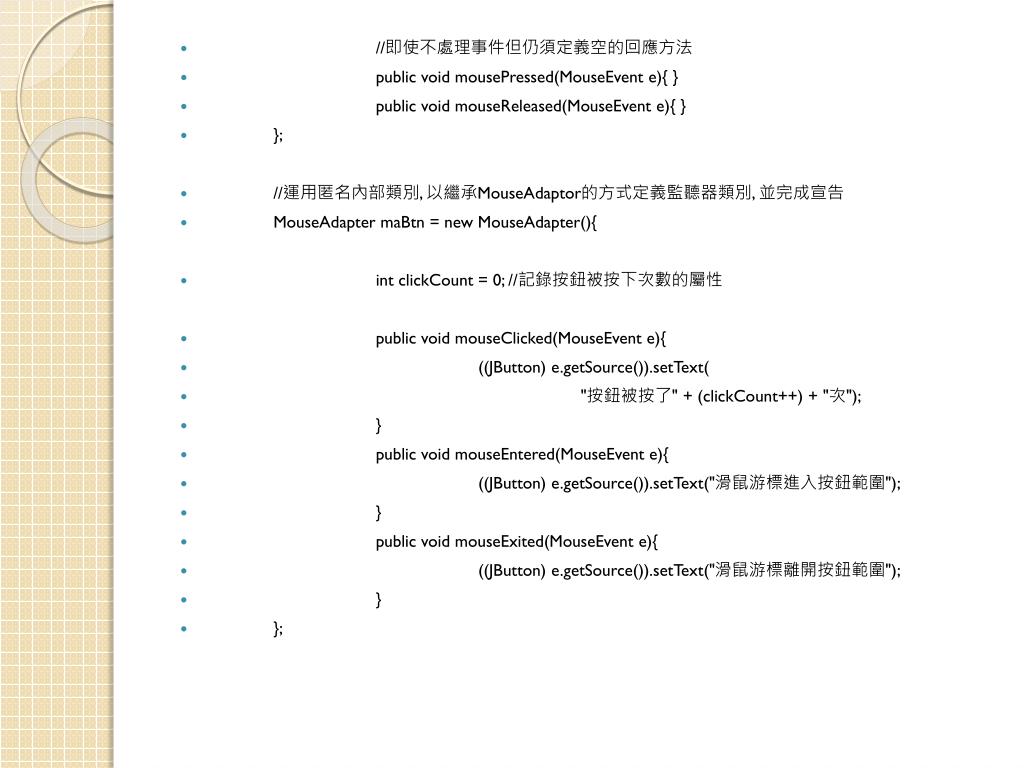 - //即使不處理事件但仍須定義空的回應方法
- public void mousePressed(MouseEvent e){ }
- public void mouseReleased(MouseEvent e){ }
- };

- //運用匿名內部類別, 以繼承MouseAdaptor的方式定義監聽器類別, 並完成宣告
- MouseAdapter maBtn = new MouseAdapter(){

- int clickCount = 0; //記錄按鈕被按下次數的屬性

- public void mouseClicked(MouseEvent e){
- ((JButton) e.getSource()).setText(
- "按鈕被按了" + (clickCount++) + "次");
- }
- public void mouseEntered(MouseEvent e){
- ((JButton) e.getSource()).setText("滑鼠游標進入按鈕範圍");
- }
- public void mouseExited(MouseEvent e){
- ((JButton) e.getSource()).setText("滑鼠游標離開按鈕範圍");
- }
- };